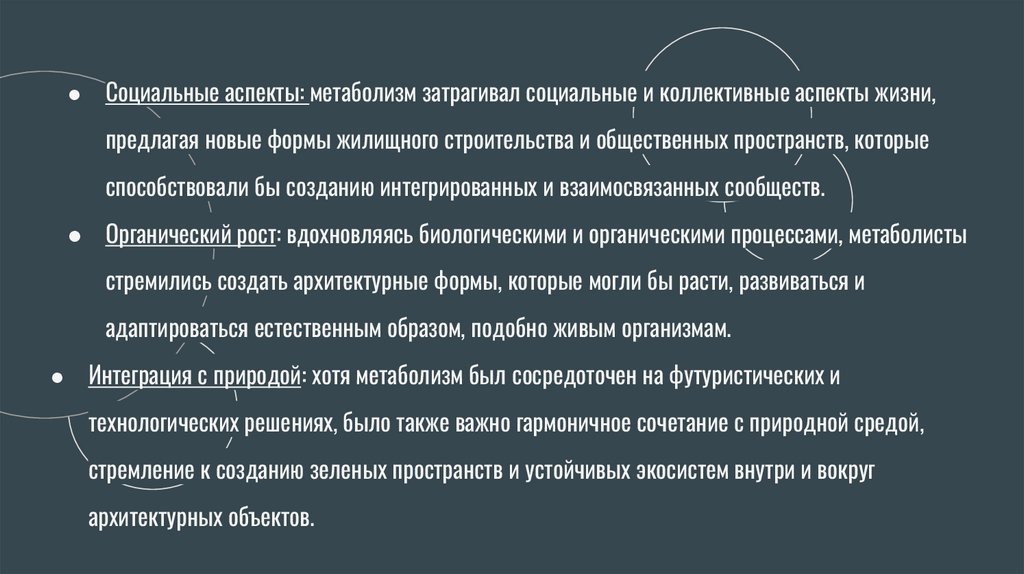 ● Социальные аспекты: метаболизм затрагивал социальные и коллективные аспекты жизни, предлагая новые формы жилищного строительства и общественных пространств, которые способствовали бы созданию интегрированных и взаимосвязанных сообществ.

● Органический рост: вдохновляясь биологическими и органическими процессами, метаболисты стремились создать архитектурные формы, которые могли бы расти, развиваться и адаптироваться естественным образом, подобно живым организмам.

● Интеграция с природой: хотя метаболизм был сосредоточен на футуристических и технологических решениях, было также важно гармоничное сочетание с природной средой, стремление к созданию зеленых пространств и устойчивых экосистем внутри и вокруг архитектурных объектов.